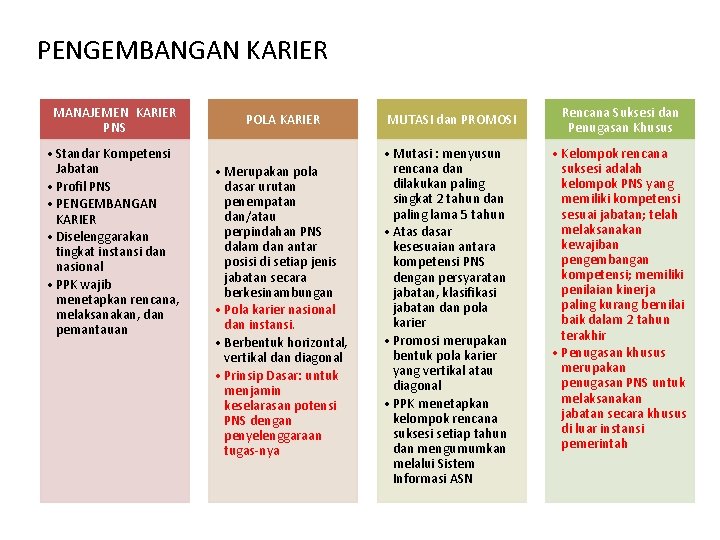 PENGEMBANGAN KARIER

MANAJEMEN KARIER PNS

• Standar Kompetensi Jabatan
• Profil PNS
• PENGEMBANGAN KARIER
• Diselenggarakan tingkat instansi dan nasional
• PPK wajib menetapkan rencana, melaksanakan, dan pemantauan

POLA KARIER

• Merupakan pola dasar urutan penempatan dan/atau perpindahan PNS dalam dan antar posisi di setiap jenis jabatan secara berkesinambungan
• Pola karier nasional dan instansi.
• Berbentuk horizontal, vertikal dan diagonal
• Prinsip Dasar: untuk menjamin keselarasan potensi PNS dengan penyelenggaraan tugas-nya

MUTASI dan PROMOSI

• Mutasi : menyusun rencana dan dilakukan paling singkat 2 tahun dan paling lama 5 tahun
• Atas dasar kesesuaian antara kompetensi PNS dengan persyaratan jabatan, klasifikasi jabatan dan pola karier
• Promosi merupakan bentuk pola karier yang vertikal atau diagonal
• PPK menetapkan kelompok rencana suksesi setiap tahun dan mengumumkan melalui Sistem Informasi ASN

Rencana Suksesi dan Penugasan Khusus

• Kelompok rencana suksesi adalah kelompok PNS yang memiliki kompetensi sesuai jabatan; telah melaksanakan kewajiban pengembangan kompetensi; memiliki penilaian kinerja paling kurang bernilai baik dalam 2 tahun terakhir
• Penugasan khusus merupakan penugasan PNS untuk melaksanakan jabatan secara khusus di luar instansi pemerintah